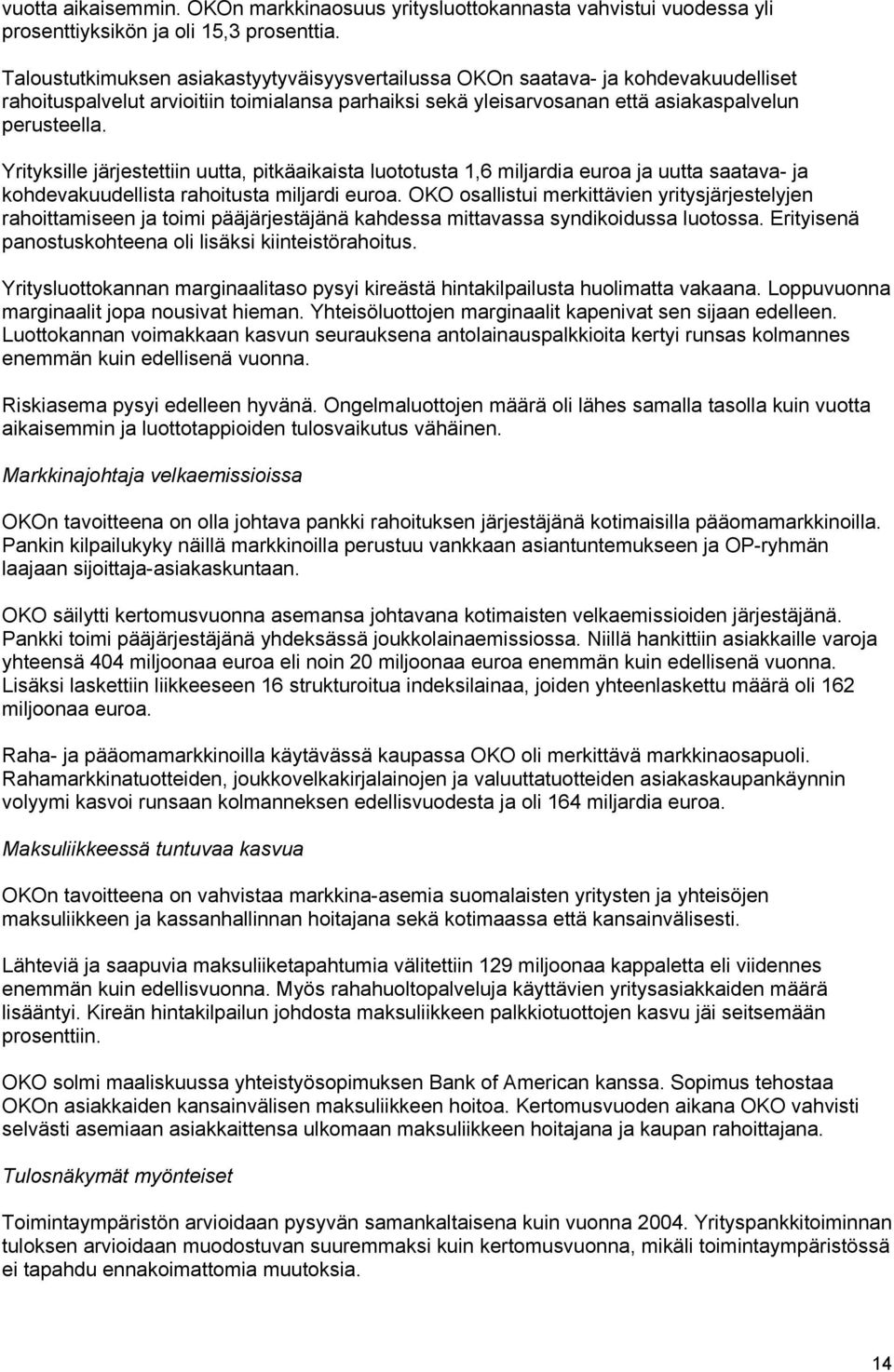 vuotta aikaisemmin. OKOn markkinaosuus yritysluottokannasta vahvistui vuodessa yli prosenttiyksikön ja oli 15,3 prosenttia.

Taloustutkimuksen asiakastyytyväisyysvertailussa OKOn saatava- ja kohdevakuudelliset rahoituspalvelut arvioitiin toimialansa parhaiksi sekä yleisarvosanan että asiakaspalvelun perusteella.

Yrityksille järjestettiin uutta, pitkäaikaista luototusta 1,6 miljardia euroa ja uutta saatava- ja kohdevakuudellista rahoitusta miljardi euroa. OKO osallistui merkittävien yritysjärjestelyjen rahoittamiseen ja toimi pääjärjestäjänä kahdessa mittavassa syndikoidussa luotossa. Erityisenä panostuskohteena oli lisäksi kiinteistörahoitus.

Yritysluottokannan marginaalitaso pysyi kireästä hintakilpailusta huolimatta vakaana. Loppuvuonna marginaalit jopa nousivat hieman. Yhteisöluottojen marginaalit kapenivat sen sijaan edelleen. Luottokannan voimakkaan kasvun seurauksena antolainauspalkkioita kertyi runsas kolmannes enemmän kuin edellisenä vuonna.

Riskiasema pysyi edelleen hyvänä. Ongelmaluottojen määrä oli lähes samalla tasolla kuin vuotta aikaisemmin ja luottotappioiden tulosvaikutus vähäinen.

Markkinajohtaja velkaemissioissa

OKOn tavoitteena on olla johtava pankki rahoituksen järjestäjänä kotimaisilla pääomamarkkinoilla. Pankin kilpailukyky näillä markkinoilla perustuu vankkaan asiantuntemukseen ja OP-ryhmän laajaan sijoittaja-asiakaskuntaan.

OKO säilytti kertomusvuonna asemansa johtavana kotimaisten velkaemissioiden järjestäjänä. Pankki toimi pääjärjestäjänä yhdeksässä joukkolainaemissiossa. Niillä hankittiin asiakkaille varoja yhteensä 404 miljoonaa euroa eli noin 20 miljoonaa euroa enemmän kuin edellisenä vuonna. Lisäksi laskettiin liikkeeseen 16 strukturoitua indeksilainaa, joiden yhteenlaskettu määrä oli 162 miljoonaa euroa.

Raha- ja pääomamarkkinoilla käytävässä kaupassa OKO oli merkittävä markkinaosapuoli. Rahamarkkinatuotteiden, joukkovelkakirjalainojen ja valuuttatuotteiden asiakaskaupankäynnin volyymi kasvoi runsaan kolmanneksen edellisvuodesta ja oli 164 miljardia euroa.

Maksuliikkeessä tuntuvaa kasvua

OKOn tavoitteena on vahvistaa markkina-asemia suomalaisten yritysten ja yhteisöjen maksuliikkeen ja kassanhallinnan hoitajana sekä kotimaassa että kansainvälisesti.

Lähteviä ja saapuvia maksuliiketapahtumia välitettiin 129 miljoonaa kappaletta eli viidennes enemmän kuin edellisvuonna. Myös rahahuoltopalveluja käyttävien yritysasiakkaiden määrä lisääntyi. Kireän hintakilpailun johdosta maksuliikkeen palkkiotuottojen kasvu jäi seitsemään prosenttiin.

OKO solmi maaliskuussa yhteistyösopimuksen Bank of American kanssa. Sopimus tehostaa OKOn asiakkaiden kansainvälisen maksuliikkeen hoitoa. Kertomusvuoden aikana OKO vahvisti selvästi asemiaan asiakkaittensa ulkomaan maksuliikkeen hoitajana ja kaupan rahoittajana.

Tulosnäkymät myönteiset

Toimintaympäristön arvioidaan pysyvän samankaltaisena kuin vuonna 2004. Yrityspankkitoiminnan tuloksen arvioidaan muodostuvan suuremmaksi kuin kertomusvuonna, mikäli toimintaympäristössä ei tapahdu ennakoimattomia muutoksia.

14